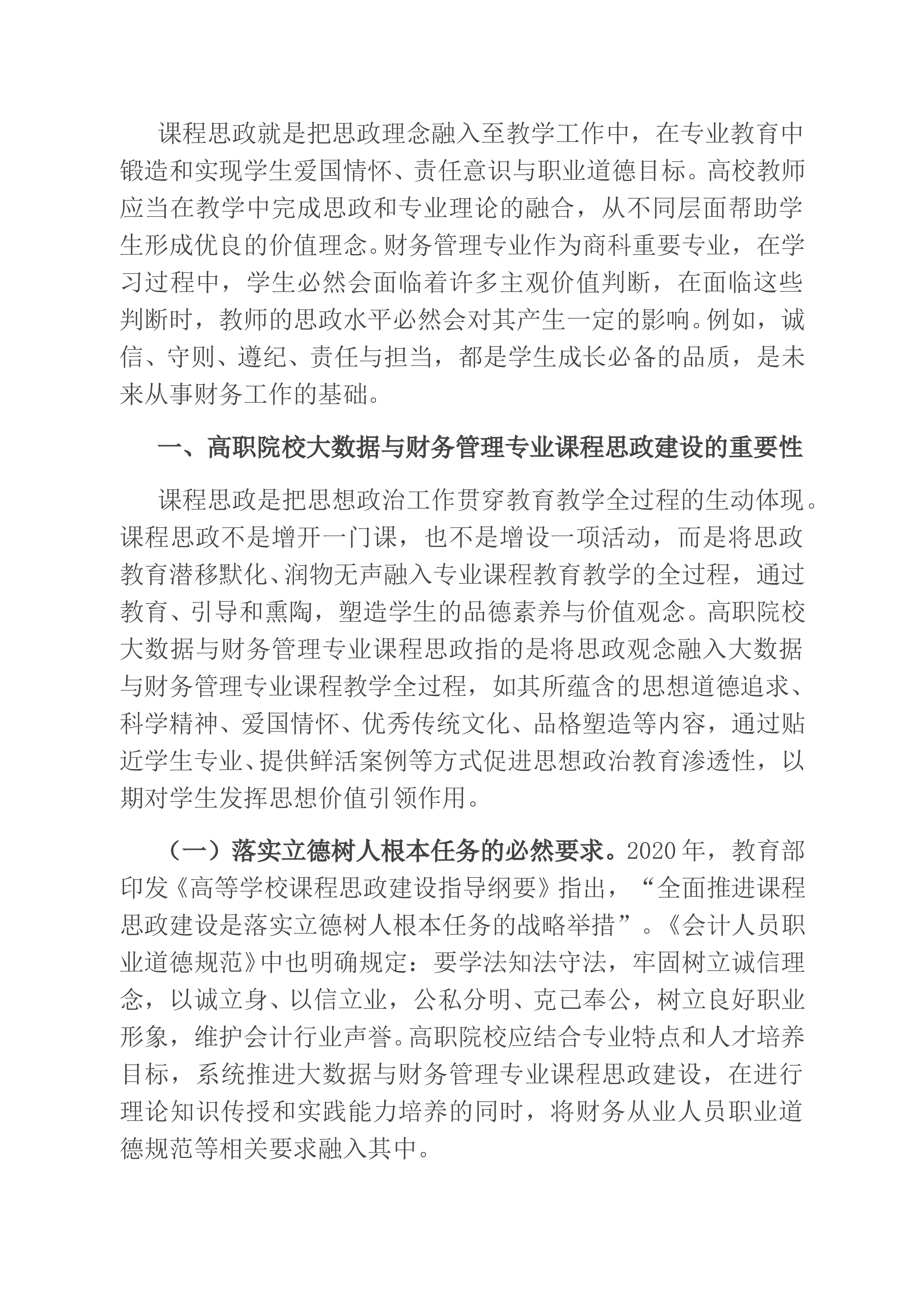 课程思政就是把思政理念融入至教学工作中，在专业教育中锻造和实现学生爱国情怀、责任意识与职业道德目标。高校教师应当在教学中完成思政和专业理论的融合，从不同层面帮助学生形成优良的价值理念。财务管理专业作为商科重要专业，在学习过程中，学生必然会面临着许多主观价值判断，在面临这些判断时，教师的思政水平必然会对其产生一定的影响。例如，诚信、守则、遵纪、责任与担当，都是学生成长必备的品质，是未来从事财务工作的基础。

一、高职院校大数据与财务管理专业课程思政建设的重要性

课程思政是把思想政治工作贯穿教育教学全过程的生动体现。课程思政不是增开一门课，也不是增设一项活动，而是将思政教育潜移默化、润物无声融入专业课程教育教学的全过程，通过教育、引导和熏陶，塑造学生的品德素养与价值观念。高职院校大数据与财务管理专业课程思政指的是将思政观念融入大数据与财务管理专业课程教学全过程，如其所蕴含的思想道德追求、科学精神、爱国情怀、优秀传统文化、品格塑造等内容，通过贴近学生专业、提供鲜活案例等方式促进思想政治教育渗透性，以期对学生发挥思想价值引领作用。

（一）落实立德树人根本任务的必然要求。2020年，教育部印发《高等学校课程思政建设指导纲要》指出，“全面推进课程思政建设是落实立德树人根本任务的战略举措”。《会计人员职业道德规范》中也明确规定：要学法知法守法，牢固树立诚信理念，以诚立身、以信立业，公私分明、克己奉公，树立良好职业形象，维护会计行业声誉。高职院校应结合专业特点和人才培养目标，系统推进大数据与财务管理专业课程思政建设，在进行理论知识传授和实践能力培养的同时，将财务从业人员职业道德规范等相关要求融入其中。